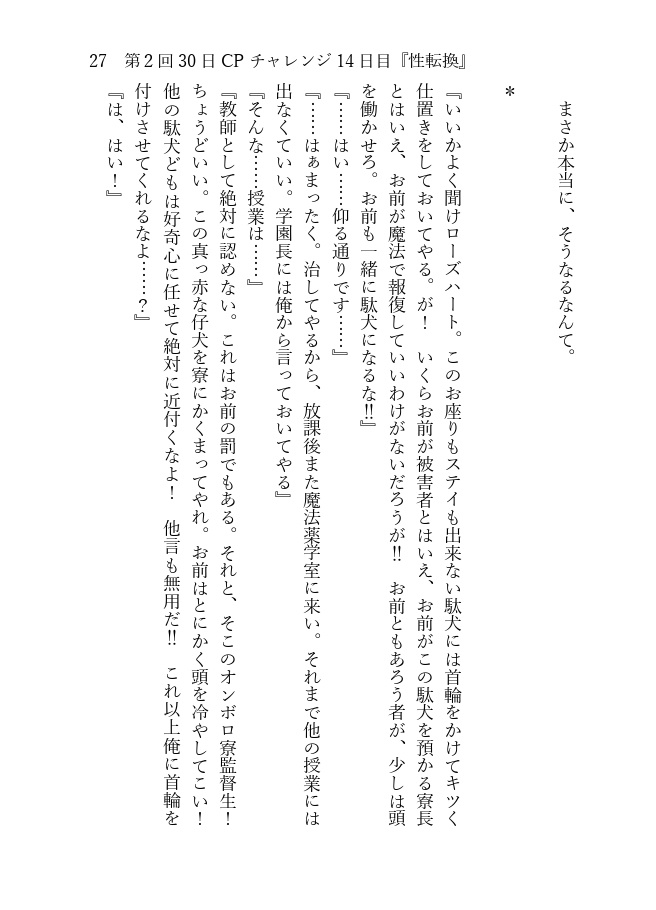 27　第2回30日CPチャレンジ14日目『性転換』

まさか本当に、そうなるなんて。

＊

『いいかよく聞けローズハート。このお座りもステイも出来ない駄犬には首輪をかけてキツく仕置きをしておいてやる。が！　いくらお前が被害者とはいえ、お前がこの駄犬を預かる寮長とはいえ、お前が魔法で報復していいわけがないだろうが!!　お前ともあろう者が、少しは頭を働かせろ。お前も一緒に駄犬になるな!!』

『……はい……仰る通りです……』

『……はぁまったく。治してやるから、放課後また魔法薬学室に来い。それまで他の授業には出なくていい。学園長には俺から言っておいてやる』

『そんな……授業は……』

『教師として絶対に認めない。これはお前の罰でもある。それと、そこのオンボロ寮監督生！ちょうどいい。この真っ赤な仔犬を寮にかくまってやれ。お前はとにかく頭を冷やしてこい！他の駄犬どもは好奇心に任せて絶対に近付くなよ！　他言も無用だ!!　これ以上俺に首輪を付けさせてくれるなよ……？』

『は、はい！』